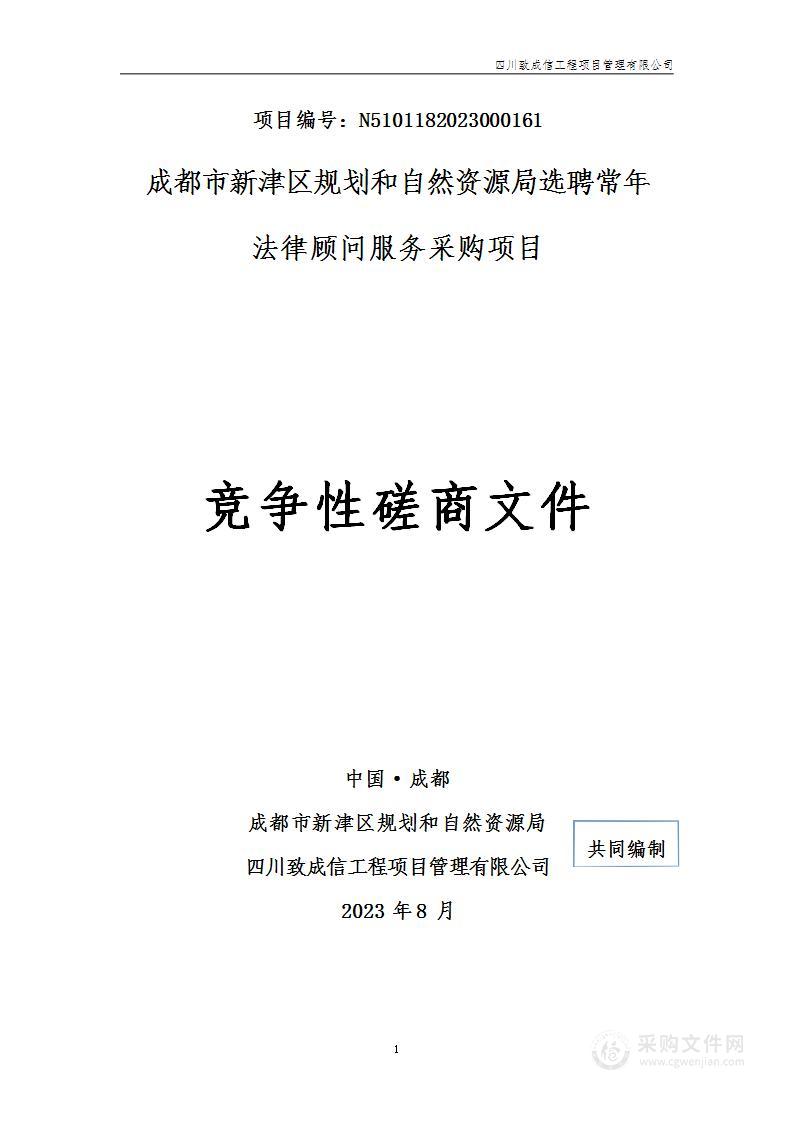 四川致成信工程项目管理有限公司

项目编号：N5101182023000161

成都市新津区规划和自然资源局选聘常年法律顾问服务采购项目

竞争性磋商文件

中国·成都

成都市新津区规划和自然资源局
四川致成信工程项目管理有限公司

共同编制

2023 年 8 月

1

采购文件网
www.cgwenjian.com